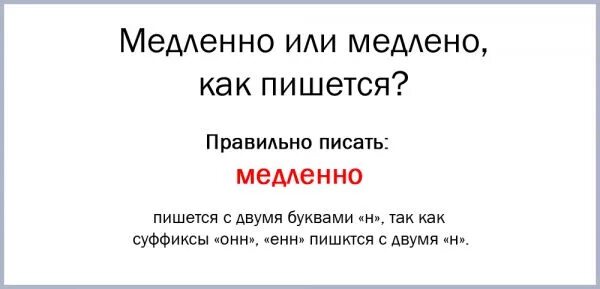 Медленно или медлено, как пишется?

Правильно писать:

медленно

пишется с двумя буквами «н», так как суффиксы «онн», «енн» пишктся с двумя «н».